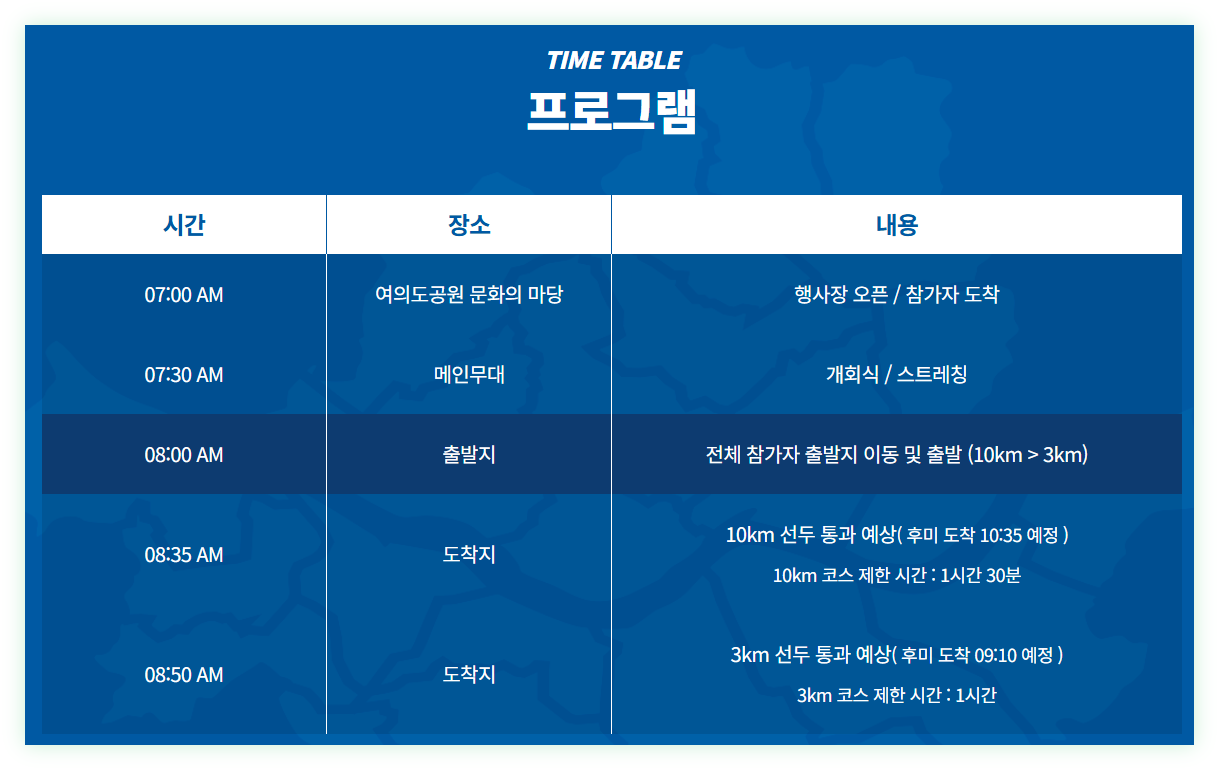 TIME TABLE
프로그램

| 시간 | 장소 | 내용 |
|---|---|---|
| 07:00 AM | 여의도공원 문화의 마당 | 행사장 오픈 / 참가자 도착 |
| 07:30 AM | 메인무대 | 개회식 / 스트레칭 |
| 08:00 AM | 출발지 | 전체 참가자 출발지 이동 및 출발 (10km > 3km) |
| 08:35 AM | 도착지 | 10km 선두 통과 예상( 후미 도착 10:35 예정 ) 10km 코스 제한 시간 : 1시간 30분 |
| 08:50 AM | 도착지 | 3km 선두 통과 예상( 후미 도착 09:10 예정 ) 3km 코스 제한 시간 : 1시간 |